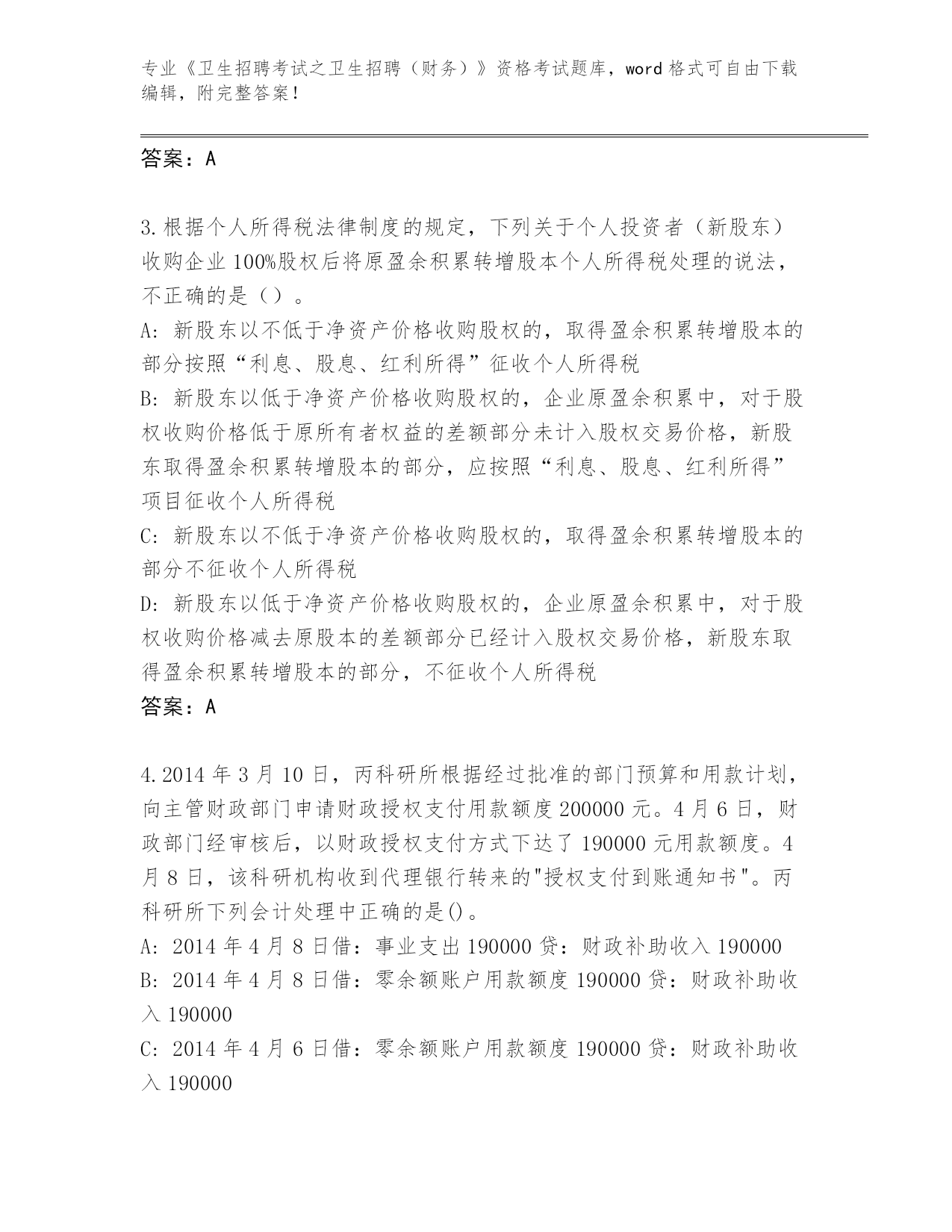 专业《卫生招聘考试之卫生招聘（财务）》资格考试题库，word 格式可自由下载编辑，附完整答案！

答案：A

3.根据个人所得税法律制度的规定，下列关于个人投资者（新股东）收购企业 100%股权后将原盈余积累转增股本个人所得税处理的说法，不正确的是（）。
A: 新股东以不低于净资产价格收购股权的，取得盈余积累转增股本的部分按照“利息、股息、红利所得”征收个人所得税
B: 新股东以低于净资产价格收购股权的，企业原盈余积累中，对于股权收购价格低于原所有者权益的差额部分未计入股权交易价格，新股东取得盈余积累转增股本的部分，应按照“利息、股息、红利所得”项目征收个人所得税
C: 新股东以不低于净资产价格收购股权的，取得盈余积累转增股本的部分不征收个人所得税
D: 新股东以低于净资产价格收购股权的，企业原盈余积累中，对于股权收购价格减去原股本的差额部分已经计入股权交易价格，新股东取得盈余积累转增股本的部分，不征收个人所得税
答案：A

4.2014 年 3 月 10 日，丙科研所根据经过批准的部门预算和用款计划，向主管财政部门申请财政授权支付用款额度 200000 元。4 月 6 日，财政部门经审核后，以财政授权支付方式下达了 190000 元用款额度。4 月 8 日，该科研机构收到代理银行转来的"授权支付到账通知书"。丙科研所下列会计处理中正确的是()。
A: 2014 年 4 月 8 日借：事业支出 190000 贷：财政补助收入 190000
B: 2014 年 4 月 8 日借：零余额账户用款额度 190000 贷：财政补助收入 190000
C: 2014 年 4 月 6 日借：零余额账户用款额度 190000 贷：财政补助收入 190000